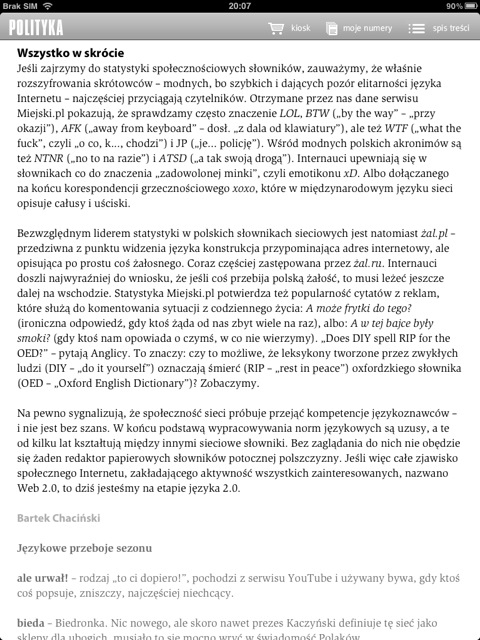 Brak SIM 20:07 90%

POLITYKA kiosk moje numery spis treści

Wszystko w skrócie

Jeśli zajrzymy do statystyki społecznościowych słowników, zauważymy, że właśnie rozszyfrowania skrótowców – modnych, bo szybkich i dających pozór elitarności języka Internetu – najczęściej przyciągają czytelników. Otrzymane przez nas dane serwisu Miejski.pl pokazują, że sprawdzamy często znaczenie LOL, BTW („by the way" – „przy okazji"), AFK („away from keyboard" – dosł. „z dala od klawiatury"), ale też WTF („what the fuck", czyli „o co, k..., chodzi") i JP („je... policję"). Wśród modnych polskich akronimów są też NTNR („no to na razie") i ATSD („a tak swoją drogą"). Internauci upewniają się w słownikach co do znaczenia „zadowolonej minki", czyli emotikonu xD. Albo dołączanego na końcu korespondencji grzecznościowego xoxo, które w międzynarodowym języku sieci opisuje całusy i uściski.

Bezwzględnym liderem statystyki w polskich słownikach sieciowych jest natomiast żal.pl – przedziwna z punktu widzenia języka konstrukcja przypominająca adres internetowy, ale opisująca po prostu coś żałosnego. Coraz częściej zastępowana przez żal.ru. Internauci doszli najwyraźniej do wniosku, że jeśli coś przebija polską żałość, to musi leżeć jeszcze dalej na wschodzie. Statystyka Miejski.pl potwierdza też popularność cytatów z reklam, które służą do komentowania sytuacji z codziennego życia: A może frytki do tego? (ironiczna odpowiedź, gdy ktoś żąda od nas zbyt wiele na raz), albo: A w tej bajce były smoki? (gdy ktoś nam opowiada o czymś, w co nie wierzymy). „Does DIY spell RIP for the OED?" – pytają Anglicy. To znaczy: czy to możliwe, że leksykony tworzone przez zwykłych ludzi (DIY – „do it yourself") oznaczają śmierć (RIP – „rest in peace") oxfordzkiego słownika (OED – „Oxford English Dictionary")? Zobaczymy.

Na pewno sygnalizują, że społeczność sieci próbuje przejąć kompetencje językoznawców – i nie jest bez szans. W końcu podstawą wypracowywania norm językowych są uzusy, a te od kilku lat kształtują między innymi sieciowe słowniki. Bez zaglądania do nich nie obędzie się żaden redaktor papierowych słowników potocznej polszczyzny. Jeśli więc całe zjawisko społecznego Internetu, zakładającego aktywność wszystkich zainteresowanych, nazwano Web 2.0, to dziś jesteśmy na etapie języka 2.0.

Bartek Chaciński

Językowe przeboje sezonu

ale urwał! – rodzaj „to ci dopiero!", pochodzi z serwisu YouTube i używany bywa, gdy ktoś coś popsuje, zniszczy, najczęściej niechcący.

bieda – Biedronka. Nic nowego, ale skoro nawet prezes Kaczyński definiuje tę sieć jako sklepy dla ubogich, musiało to się mocno wryć w świadomość Polaków.